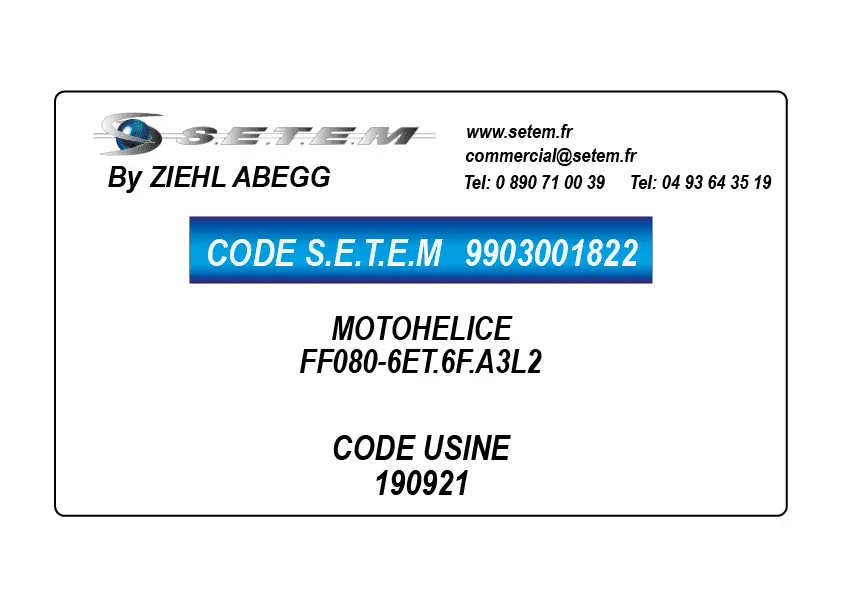 S.E.T.E.M
By ZIEHL ABEGG

www.setem.fr
commercial@setem.fr
Tel: 0 890 71 00 39 Tel: 04 93 64 35 19

CODE S.E.T.E.M 9903001822

MOTOHELICE
FF080-6ET.6F.A3L2

CODE USINE
190921